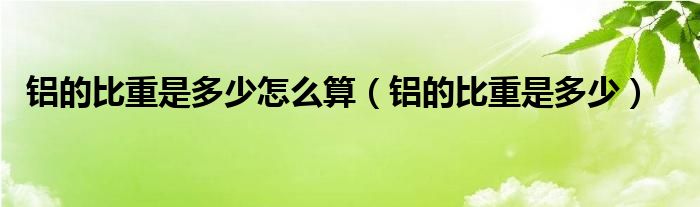 铝的比重是多少怎么算（铝的比重是多少）